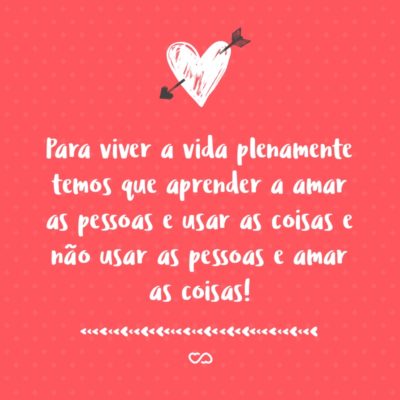 Para viver a vida plenamente temos que aprender a amar as pessoas e usar as coisas e não usar as pessoas e amar as coisas!